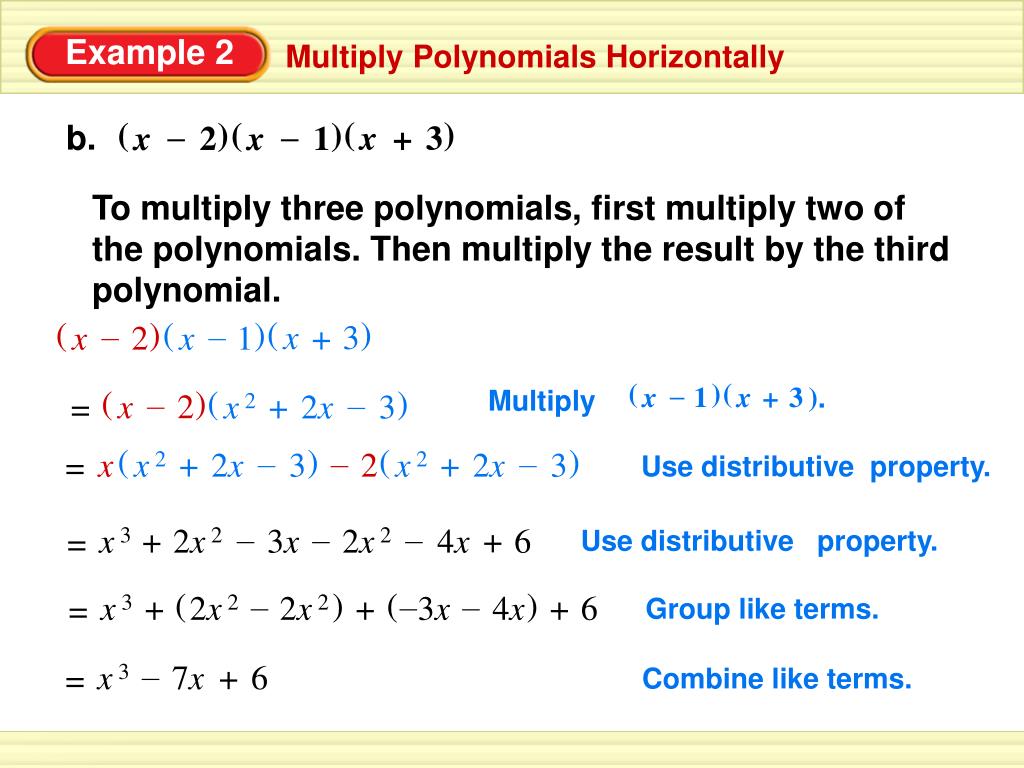 Example 2

Multiply Polynomials Horizontally

b. $(x - 2)(x - 1)(x + 3)$

To multiply three polynomials, first multiply two of the polynomials. Then multiply the result by the third polynomial.

$(x - 2)(x - 1)(x + 3)$

$= (x - 2)(x^2 + 2x - 3)$ Multiply $(x - 1)(x + 3)$.

$= x(x^2 + 2x - 3) - 2(x^2 + 2x - 3)$ Use distributive property.

$= x^3 + 2x^2 - 3x - 2x^2 - 4x + 6$ Use distributive property.

$= x^3 + (2x^2 - 2x^2) + (-3x - 4x) + 6$ Group like terms.

$= x^3 - 7x + 6$ Combine like terms.